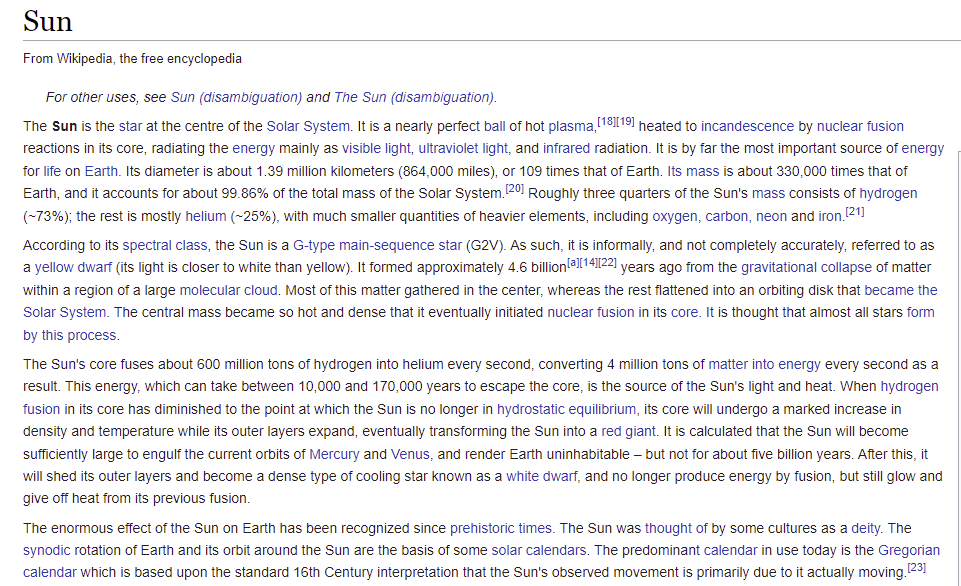 Sun

From Wikipedia, the free encyclopedia

For other uses, see Sun (disambiguation) and The Sun (disambiguation).

The Sun is the star at the centre of the Solar System. It is a nearly perfect ball of hot plasma,[18][19] heated to incandescence by nuclear fusion reactions in its core, radiating the energy mainly as visible light, ultraviolet light, and infrared radiation. It is by far the most important source of energy for life on Earth. Its diameter is about 1.39 million kilometers (864,000 miles), or 109 times that of Earth. Its mass is about 330,000 times that of Earth, and it accounts for about 99.86% of the total mass of the Solar System.[20] Roughly three quarters of the Sun's mass consists of hydrogen (~73%); the rest is mostly helium (~25%), with much smaller quantities of heavier elements, including oxygen, carbon, neon and iron.[21]

According to its spectral class, the Sun is a G-type main-sequence star (G2V). As such, it is informally, and not completely accurately, referred to as a yellow dwarf (its light is closer to white than yellow). It formed approximately 4.6 billion[a][14][22] years ago from the gravitational collapse of matter within a region of a large molecular cloud. Most of this matter gathered in the center, whereas the rest flattened into an orbiting disk that became the Solar System. The central mass became so hot and dense that it eventually initiated nuclear fusion in its core. It is thought that almost all stars form by this process.

The Sun's core fuses about 600 million tons of hydrogen into helium every second, converting 4 million tons of matter into energy every second as a result. This energy, which can take between 10,000 and 170,000 years to escape the core, is the source of the Sun's light and heat. When hydrogen fusion in its core has diminished to the point at which the Sun is no longer in hydrostatic equilibrium, its core will undergo a marked increase in density and temperature while its outer layers expand, eventually transforming the Sun into a red giant. It is calculated that the Sun will become sufficiently large to engulf the current orbits of Mercury and Venus, and render Earth uninhabitable – but not for about five billion years. After this, it will shed its outer layers and become a dense type of cooling star known as a white dwarf, and no longer produce energy by fusion, but still glow and give off heat from its previous fusion.

The enormous effect of the Sun on Earth has been recognized since prehistoric times. The Sun was thought of by some cultures as a deity. The synodic rotation of Earth and its orbit around the Sun are the basis of some solar calendars. The predominant calendar in use today is the Gregorian calendar which is based upon the standard 16th Century interpretation that the Sun's observed movement is primarily due to it actually moving.[23]